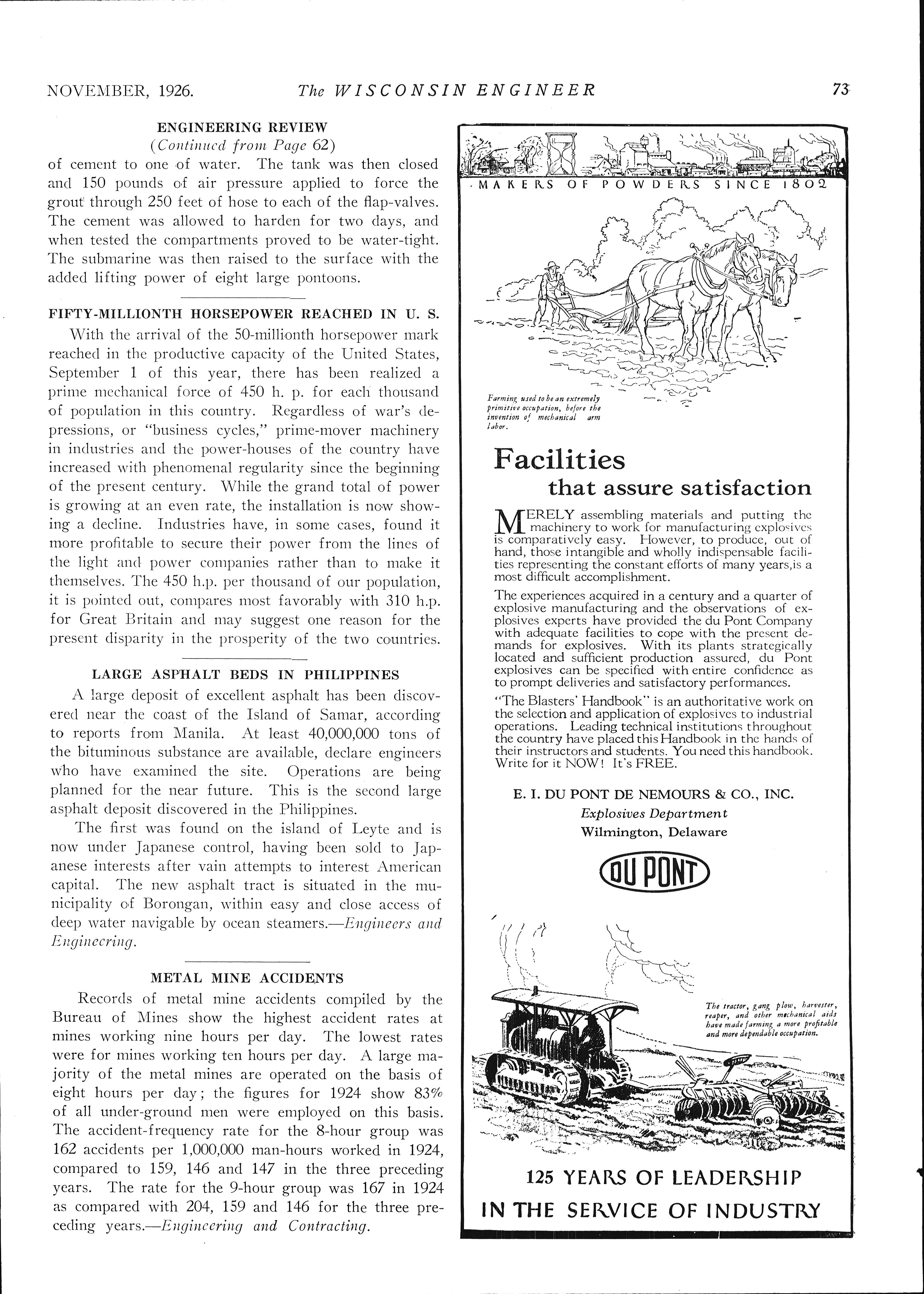 NOVEMBER, 1926. The WISCONSIN ENGINEER 73

ENGINEERING REVIEW
(Continued from Page 62)
of cement to one of water. The tank was then closed and 150 pounds of air pressure applied to force the grout through 250 feet of hose to each of the flap-valves. The cement was allowed to harden for two days, and when tested the compartments proved to be water-tight. The submarine was then raised to the surface with the added lifting power of eight large pontoons.

FIFTY-MILLIONTH HORSEPOWER REACHED IN U. S.
With the arrival of the 50-millionth horsepower mark reached in the productive capacity of the United States, September 1 of this year, there has been realized a prime mechanical force of 450 h. p. for each thousand of population in this country. Regardless of war's depressions, or "business cycles," prime-mover machinery in industries and the power-houses of the country have increased with phenomenal regularity since the beginning of the present century. While the grand total of power is growing at an even rate, the installation is now showing a decline. Industries have, in some cases, found it more profitable to secure their power from the lines of the light and power companies rather than to make it themselves. The 450 h.p. per thousand of our population, it is pointed out, compares most favorably with 310 h.p. for Great Britain and may suggest one reason for the present disparity in the prosperity of the two countries.

LARGE ASPHALT BEDS IN PHILIPPINES
A large deposit of excellent asphalt has been discovered near the coast of the Island of Samar, according to reports from Manila. At least 40,000,000 tons of the bituminous substance are available, declare engineers who have examined the site. Operations are being planned for the near future. This is the second large asphalt deposit discovered in the Philippines.

The first was found on the island of Leyte and is now under Japanese control, having been sold to Japanese interests after vain attempts to interest American capital. The new asphalt tract is situated in the municipality of Borongan, within easy and close access of deep water navigable by ocean steamers.—Engineers and Engineering.

METAL MINE ACCIDENTS
Records of metal mine accidents compiled by the Bureau of Mines show the highest accident rates at mines working nine hours per day. The lowest rates were for mines working ten hours per day. A large majority of the metal mines are operated on the basis of eight hours per day; the figures for 1924 show 83% of all under-ground men were employed on this basis. The accident-frequency rate for the 8-hour group was 162 accidents per 1,000,000 man-hours worked in 1924, compared to 159, 146 and 147 in the three preceding years. The rate for the 9-hour group was 167 in 1924 as compared with 204, 159 and 146 for the three preceding years.—Engineering and Contracting.

MAKERS OF POWDERS SINCE 1802

Farming used to be an extremely primitive occupation, before the invention of mechanical arm labor.

Facilities
that assure satisfaction

MERELY assembling materials and putting the machinery to work for manufacturing explosives is comparatively easy. However, to produce, out of hand, those intangible and wholly indispensable facilities representing the constant efforts of many years,is a most difficult accomplishment.

The experiences acquired in a century and a quarter of explosive manufacturing and the observations of explosives experts have provided the du Pont Company with adequate facilities to cope with the present demands for explosives. With its plants strategically located and sufficient production assured, du Pont explosives can be specified with entire confidence as to prompt deliveries and satisfactory performances.

"The Blasters' Handbook" is an authoritative work on the selection and application of explosives to industrial operations. Leading technical institutions throughout the country have placed this Handbook in the hands of their instructors and students. You need this handbook. Write for it NOW! It's FREE.

E. I. DU PONT DE NEMOURS & CO., INC.
Explosives Department
Wilmington, Delaware

DU PONT

The tractor, gang plow, harvester, reaper, and other mechanical aids have made farming a more profitable and more dependable occupation.

125 YEARS OF LEADERSHIP
IN THE SERVICE OF INDUSTRY